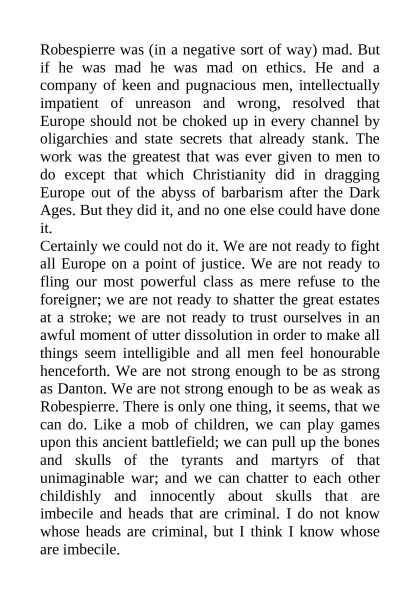 Robespierre was (in a negative sort of way) mad. But if he was mad he was mad on ethics. He and a company of keen and pugnacious men, intellectually impatient of unreason and wrong, resolved that Europe should not be choked up in every channel by oligarchies and state secrets that already stank. The work was the greatest that was ever given to men to do except that which Christianity did in dragging Europe out of the abyss of barbarism after the Dark Ages. But they did it, and no one else could have done it.
Certainly we could not do it. We are not ready to fight all Europe on a point of justice. We are not ready to fling our most powerful class as mere refuse to the foreigner; we are not ready to shatter the great estates at a stroke; we are not ready to trust ourselves in an awful moment of utter dissolution in order to make all things seem intelligible and all men feel honourable henceforth. We are not strong enough to be as strong as Danton. We are not strong enough to be as weak as Robespierre. There is only one thing, it seems, that we can do. Like a mob of children, we can play games upon this ancient battlefield; we can pull up the bones and skulls of the tyrants and martyrs of that unimaginable war; and we can chatter to each other childishly and innocently about skulls that are imbecile and heads that are criminal. I do not know whose heads are criminal, but I think I know whose are imbecile.